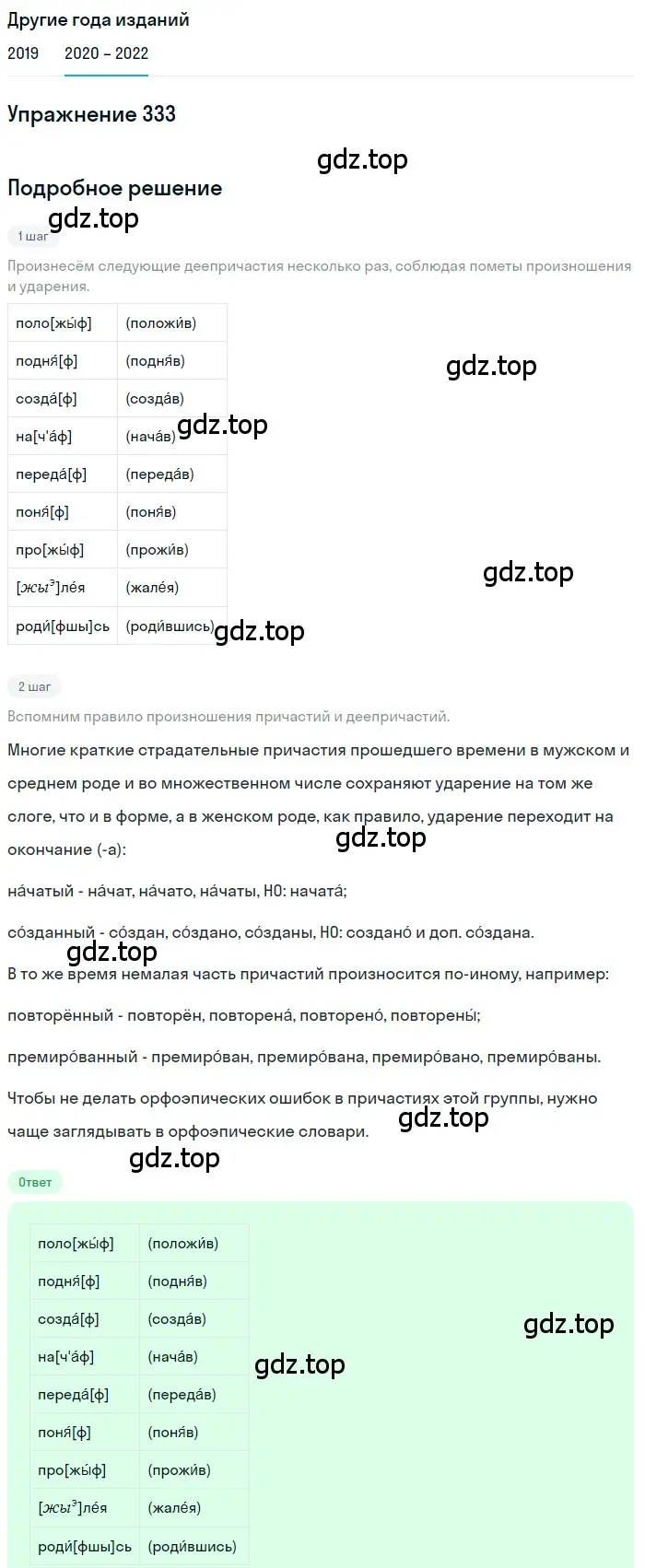 Другие года изданий
2019 2020 – 2022

Упражнение 333

gdz.top

Подробное решение

gdz.top

1 шаг

Произнесём следующие деепричастия несколько раз, соблюдая пометы произношения и ударения.

| поло[жы́ф] | (положи́в) |
|---|---|
| подня́[ф] | (подня́в) |
| созда́[ф] | (созда́в) |
| на[ч'а́ф] | (нача́в) |
| переда́[ф] | (переда́в) |
| поня́[ф] | (поня́в) |
| про[жы́ф] | (прожи́в) |
| [жы$^э$]ле́я | (жале́я) |
| роди́[фшы]сь | (роди́вшись) |

gdz.top

gdz.top

gdz.top

gdz.top

2 шаг

Вспомним правило произношения причастий и деепричастий.

Многие краткие страдательные причастия прошедшего времени в мужском и среднем роде и во множественном числе сохраняют ударение на том же слоге, что и в форме, а в женском роде, как правило, ударение переходит на окончание (-а):

gdz.top

на́чатый - на́чат, на́чато, на́чаты, НО: начата́;

со́зданный - со́здан, со́здано, со́зданы, НО: создано́ и доп. со́здана.

gdz.top

В то же время немалая часть причастий произносится по-иному, например:

повторённый - повторён, повторена́, повторено́, повторены́;

премиро́ванный - премиро́ван, премиро́вана, премиро́вано, премиро́ваны.

Чтобы не делать орфоэпических ошибок в причастиях этой группы, нужно чаще заглядывать в орфоэпические словари.

gdz.top

gdz.top

Ответ

| поло[жы́ф] | (положи́в) |
|---|---|
| подня́[ф] | (подня́в) |
| созда́[ф] | (созда́в) |
| на[ч'а́ф] | (нача́в) |
| переда́[ф] | (переда́в) |
| поня́[ф] | (поня́в) |
| про[жы́ф] | (прожи́в) |
| [жы$^э$]ле́я | (жале́я) |
| роди́[фшы]сь | (роди́вшись) |

gdz.top

gdz.top